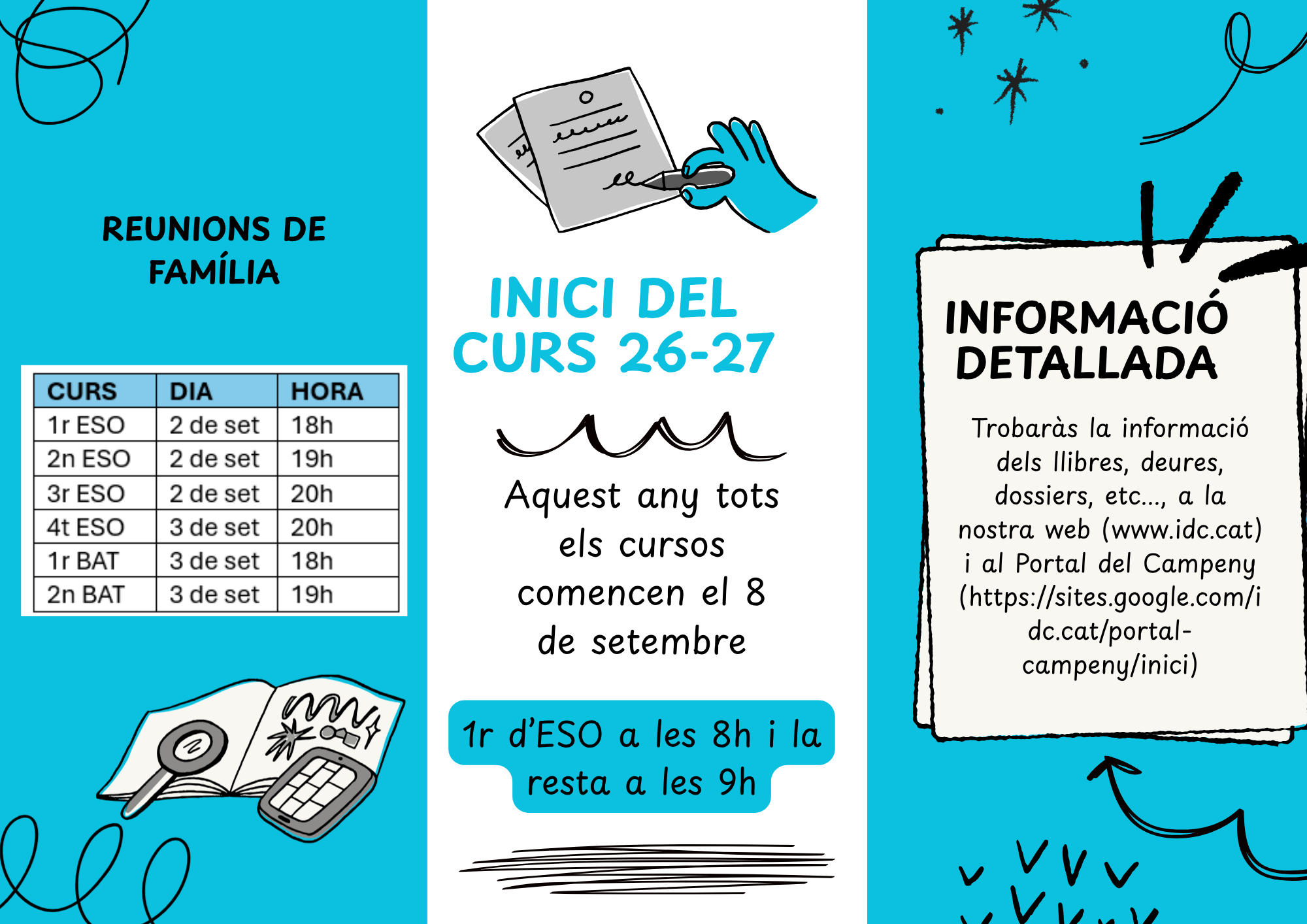 REUNIONS DE FAMÍLIA

| CURS | DIA | HORA |
|---|---|---|
| 1r ESO | 2 de set | 18h |
| 2n ESO | 2 de set | 19h |
| 3r ESO | 2 de set | 20h |
| 4t ESO | 3 de set | 20h |
| 1r BAT | 3 de set | 18h |
| 2n BAT | 3 de set | 19h |

INICI DEL CURS 26-27

Aquest any tots els cursos comencen el 8 de setembre

1r d'ESO a les 8h i la resta a les 9h

INFORMACIÓ DETALLADA

Trobaràs la informació dels llibres, deures, dossiers, etc..., a la nostra web (www.idc.cat) i al Portal del Campeny (https://sites.google.com/idc.cat/portal-campeny/inici)